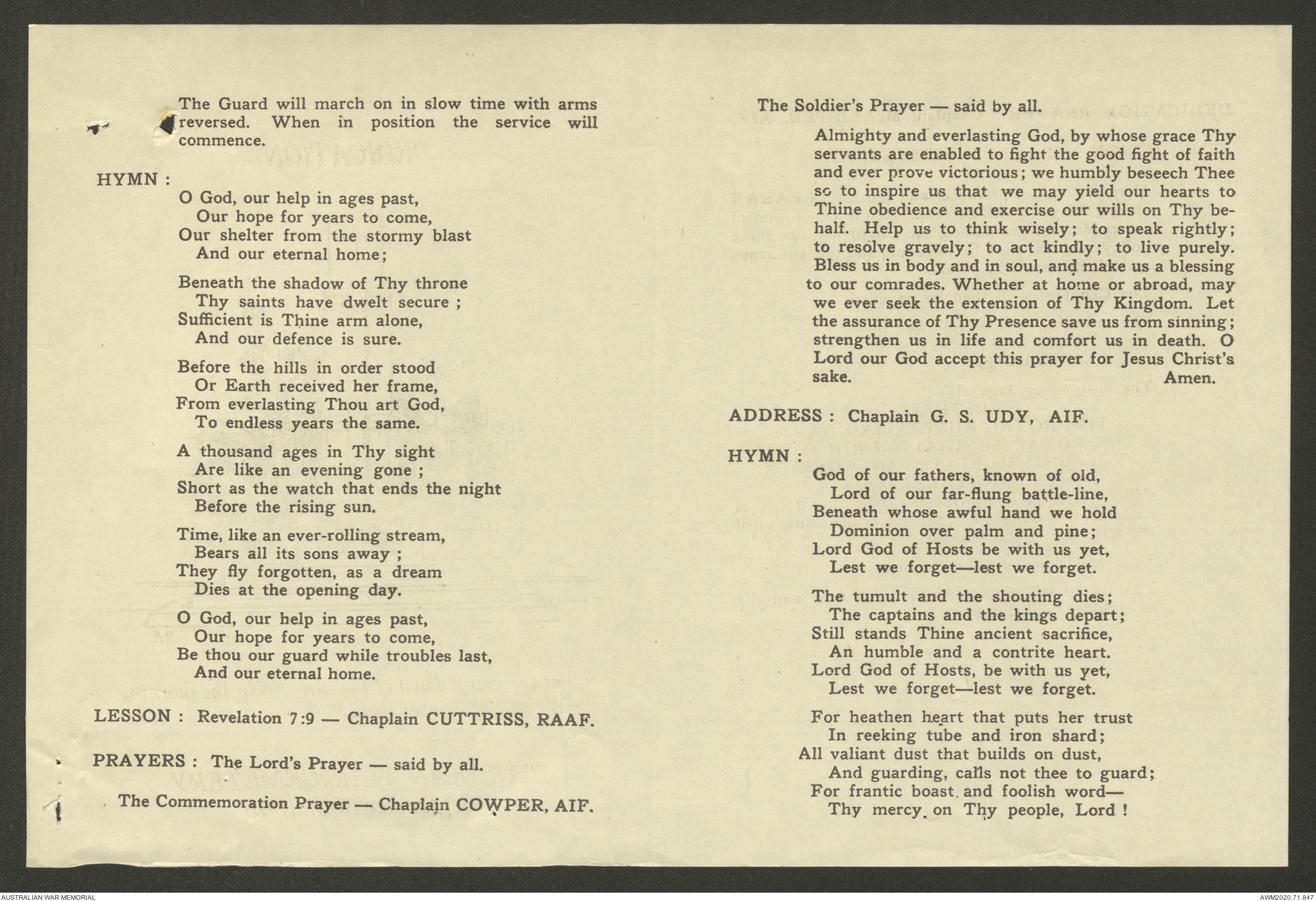 The Guard will march on in slow time with arms reversed. When in position the service will commence.

HYMN :

O God, our help in ages past,
Our hope for years to come,
Our shelter from the stormy blast
And our eternal home;

Beneath the shadow of Thy throne
Thy saints have dwelt secure ;
Sufficient is Thine arm alone,
And our defence is sure.

Before the hills in order stood
Or Earth received her frame,
From everlasting Thou art God,
To endless years the same.

A thousand ages in Thy sight
Are like an evening gone ;
Short as the watch that ends the night
Before the rising sun.

Time, like an ever-rolling stream,
Bears all its sons away ;
They fly forgotten, as a dream
Dies at the opening day.

O God, our help in ages past,
Our hope for years to come,
Be thou our guard while troubles last,
And our eternal home.

LESSON : Revelation 7:9 — Chaplain CUTTRISS, RAAF.

PRAYERS : The Lord's Prayer — said by all.

The Commemoration Prayer — Chaplain COWPER, AIF.

The Soldier's Prayer — said by all.

Almighty and everlasting God, by whose grace Thy servants are enabled to fight the good fight of faith and ever prove victorious; we humbly beseech Thee so to inspire us that we may yield our hearts to Thine obedience and exercise our wills on Thy behalf. Help us to think wisely; to speak rightly; to resolve gravely; to act kindly; to live purely. Bless us in body and in soul, and make us a blessing to our comrades. Whether at home or abroad, may we ever seek the extension of Thy Kingdom. Let the assurance of Thy Presence save us from sinning; strengthen us in life and comfort us in death. O Lord our God accept this prayer for Jesus Christ's sake. Amen.

ADDRESS : Chaplain G. S. UDY, AIF.

HYMN :

God of our fathers, known of old,
Lord of our far-flung battle-line,
Beneath whose awful hand we hold
Dominion over palm and pine;
Lord God of Hosts be with us yet,
Lest we forget—lest we forget.

The tumult and the shouting dies;
The captains and the kings depart;
Still stands Thine ancient sacrifice,
An humble and a contrite heart.
Lord God of Hosts, be with us yet,
Lest we forget—lest we forget.

For heathen heart that puts her trust
In reeking tube and iron shard;
All valiant dust that builds on dust,
And guarding, calls not thee to guard;
For frantic boast and foolish word—
Thy mercy on Thy people, Lord !

AUSTRALIAN WAR MEMORIAL

AWM2020.71.847